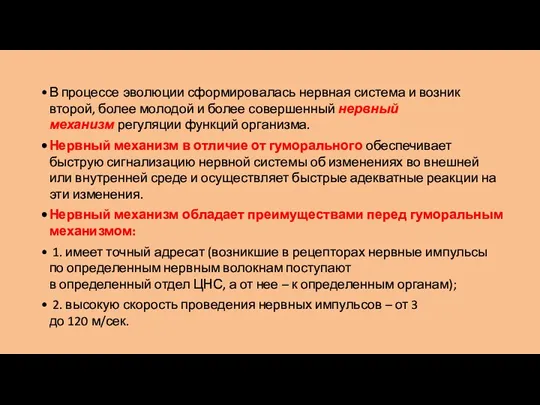 • В процессе эволюции сформировалась нервная система и возник второй, более молодой и более совершенный нервный механизм регуляции функций организма.

• Нервный механизм в отличие от гуморального обеспечивает быструю сигнализацию нервной системы об изменениях во внешней или внутренней среде и осуществляет быстрые адекватные реакции на эти изменения.

• Нервный механизм обладает преимуществами перед гуморальным механизмом:

• 1. имеет точный адресат (возникшие в рецепторах нервные импульсы по определенным нервным волокнам поступают в определенный отдел ЦНС, а от нее – к определенным органам);

• 2. высокую скорость проведения нервных импульсов – от 3 до 120 м/сек.